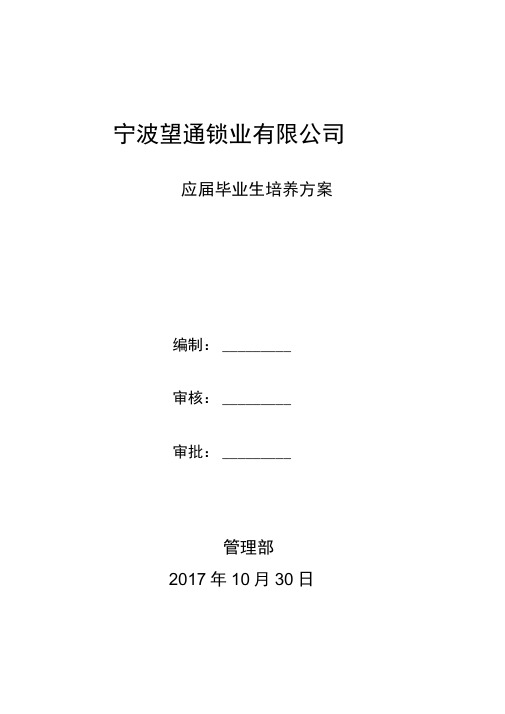 宁波望通锁业有限公司

应届毕业生培养方案

编制：________

审核：________

审批：________

管理部

2017 年 10 月 30 日